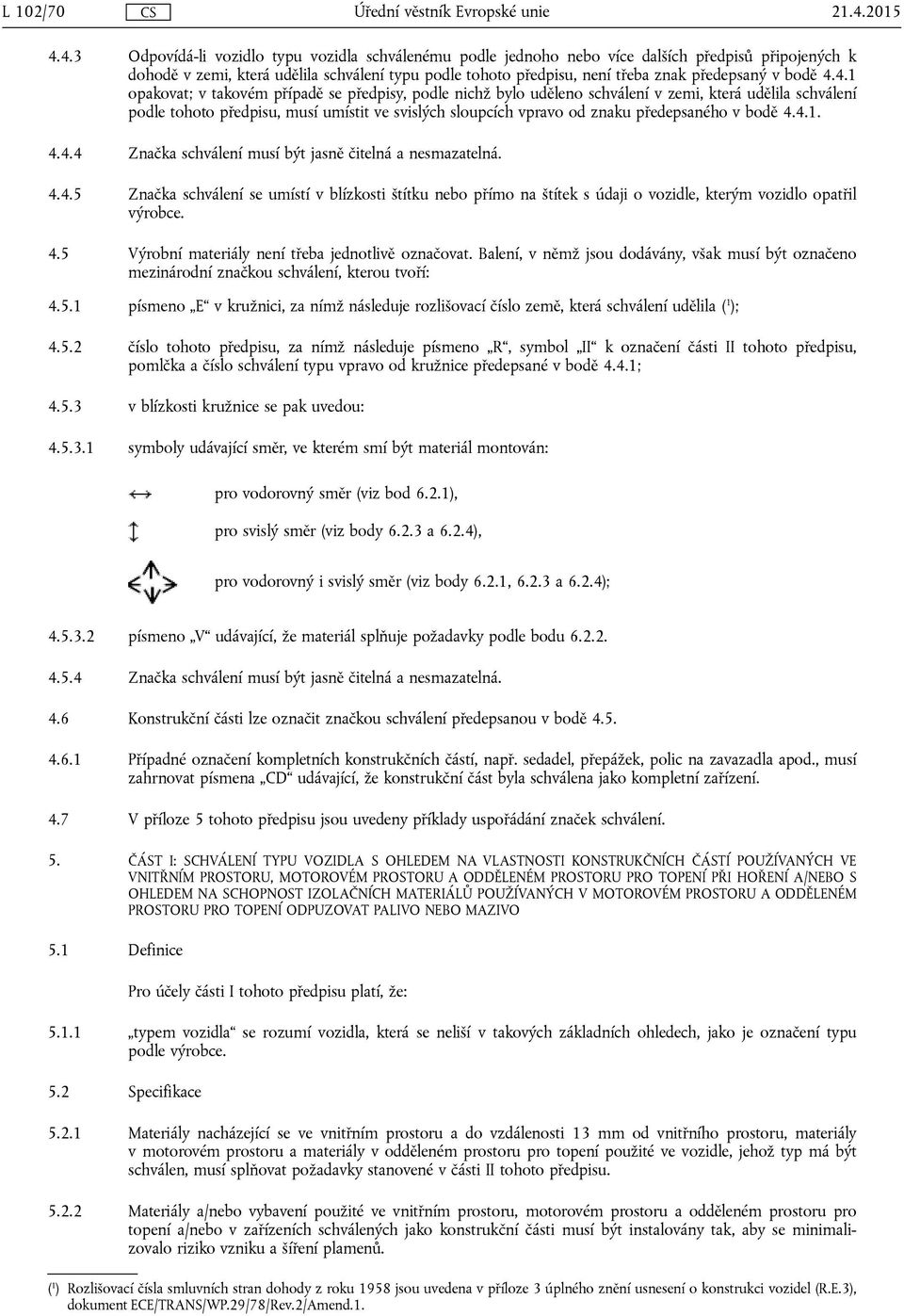 L 102/70 CS Úřední věstník Evropské unie 21.4.2015

4.4.3 Odpovídá-li vozidlo typu vozidla schválenému podle jednoho nebo více dalších předpisů připojených k dohodě v zemi, která udělila schválení typu podle tohoto předpisu, není třeba znak předepsaný v bodě 4.4.1 opakovat; v takovém případě se předpisy, podle nichž bylo uděleno schválení v zemi, která udělila schválení podle tohoto předpisu, musí umístit ve svislých sloupcích vpravo od znaku předepsaného v bodě 4.4.1.

4.4.4 Značka schválení musí být jasně čitelná a nesmazatelná.

4.4.5 Značka schválení se umístí v blízkosti štítku nebo přímo na štítek s údaji o vozidle, kterým vozidlo opatřil výrobce.

4.5 Výrobní materiály není třeba jednotlivě označovat. Balení, v němž jsou dodávány, však musí být označeno mezinárodní značkou schválení, kterou tvoří:

4.5.1 písmeno „E“ v kružnici, za nímž následuje rozlišovací číslo země, která schválení udělila ($^1$);

4.5.2 číslo tohoto předpisu, za nímž následuje písmeno „R“, symbol „II“ k označení části II tohoto předpisu, pomlčka a číslo schválení typu vpravo od kružnice předepsané v bodě 4.4.1;

4.5.3 v blízkosti kružnice se pak uvedou:

4.5.3.1 symboly udávající směr, ve kterém smí být materiál montován:

pro vodorovný směr (viz bod 6.2.1),

pro svislý směr (viz body 6.2.3 a 6.2.4),

pro vodorovný i svislý směr (viz body 6.2.1, 6.2.3 a 6.2.4);

4.5.3.2 písmeno „V“ udávající, že materiál splňuje požadavky podle bodu 6.2.2.

4.5.4 Značka schválení musí být jasně čitelná a nesmazatelná.

4.6 Konstrukční části lze označit značkou schválení předepsanou v bodě 4.5.

4.6.1 Případné označení kompletních konstrukčních částí, např. sedadel, přepážek, polic na zavazadla apod., musí zahrnovat písmena „CD“ udávající, že konstrukční část byla schválena jako kompletní zařízení.

4.7 V příloze 5 tohoto předpisu jsou uvedeny příklady uspořádání značek schválení.

5. ČÁST I: SCHVÁLENÍ TYPU VOZIDLA S OHLEDEM NA VLASTNOSTI KONSTRUKČNÍCH ČÁSTÍ POUŽÍVANÝCH VE VNITŘNÍM PROSTORU, MOTOROVÉM PROSTORU A ODDĚLENÉM PROSTORU PRO TOPENÍ PŘI HOŘENÍ A/NEBO S OHLEDEM NA SCHOPNOST IZOLAČNÍCH MATERIÁLŮ POUŽÍVANÝCH V MOTOROVÉM PROSTORU A ODDĚLENÉM PROSTORU PRO TOPENÍ ODPUZOVAT PALIVO NEBO MAZIVO

5.1 Definice

Pro účely části I tohoto předpisu platí, že:

5.1.1 „typem vozidla“ se rozumí vozidla, která se neliší v takových základních ohledech, jako je označení typu podle výrobce.

5.2 Specifikace

5.2.1 Materiály nacházející se ve vnitřním prostoru a do vzdálenosti 13 mm od vnitřního prostoru, materiály v motorovém prostoru a materiály v odděleném prostoru pro topení použité ve vozidle, jehož typ má být schválen, musí splňovat požadavky stanovené v části II tohoto předpisu.

5.2.2 Materiály a/nebo vybavení použité ve vnitřním prostoru, motorovém prostoru a odděleném prostoru pro topení a/nebo v zařízeních schválených jako konstrukční části musí být instalovány tak, aby se minimalizovalo riziko vzniku a šíření plamenů.

($^1$) Rozlišovací čísla smluvních stran dohody z roku 1958 jsou uvedena v příloze 3 úplného znění usnesení o konstrukci vozidel (R.E.3), dokument ECE/TRANS/WP.29/78/Rev.2/Amend.1.